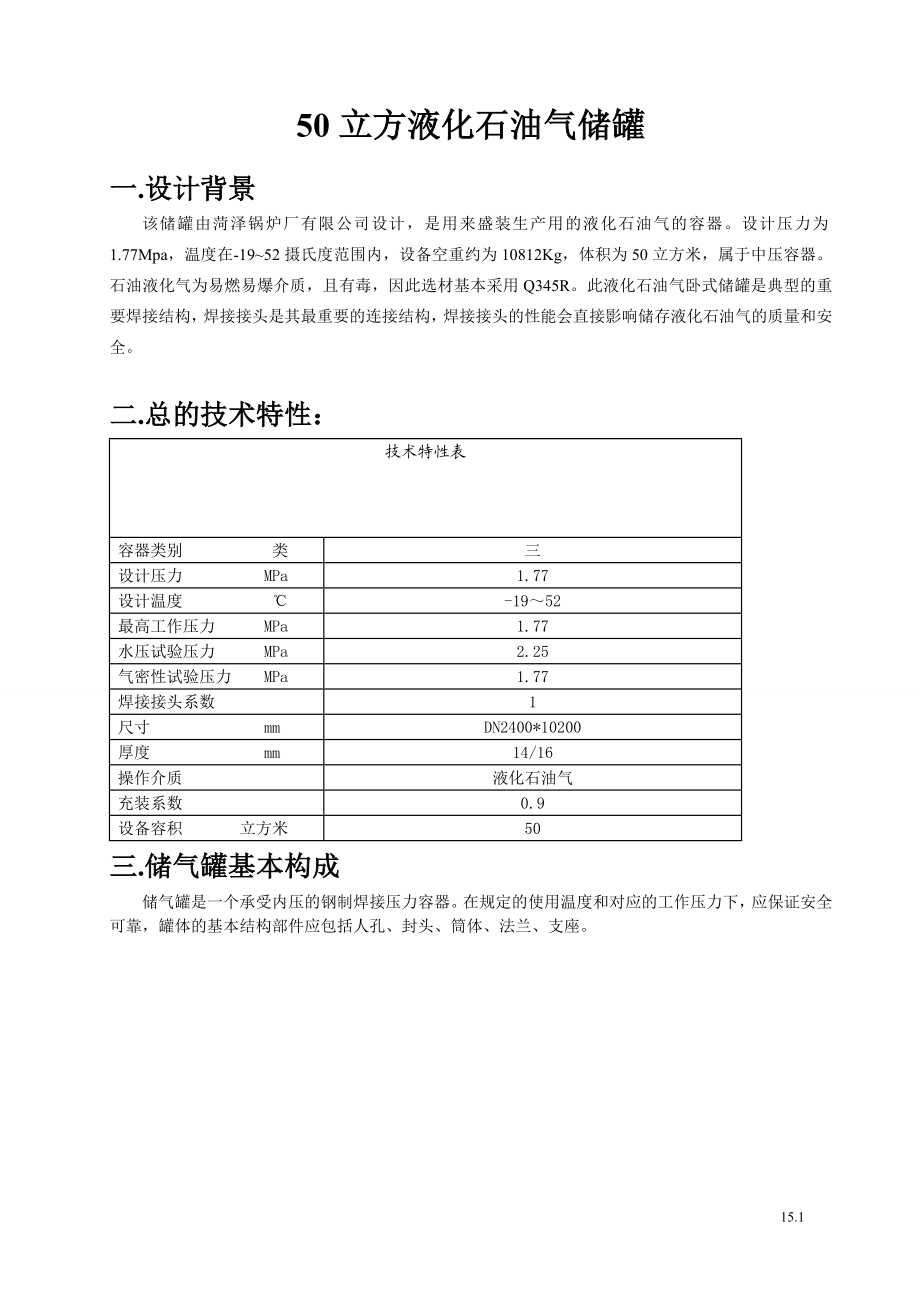 50 立方液化石油气储罐

一.设计背景

该储罐由菏泽锅炉厂有限公司设计，是用来盛装生产用的液化石油气的容器。设计压力为 1.77Mpa，温度在-19~52 摄氏度范围内，设备空重约为 10812Kg，体积为 50 立方米，属于中压容器。石油液化气为易燃易爆介质，且有毒，因此选材基本采用 Q345R。此液化石油气卧式储罐是典型的重要焊接结构，焊接接头是其最重要的连接结构，焊接接头的性能会直接影响储存液化石油气的质量和安全。

二.总的技术特性：

| 技术特性表 | |
|---|---|
| 容器类别　　　　类 | 三 |
| 设计压力　　　　MPa | 1.77 |
| 设计温度　　　　℃ | -19～52 |
| 最高工作压力　　MPa | 1.77 |
| 水压试验压力　　MPa | 2.25 |
| 气密性试验压力　MPa | 1.77 |
| 焊接接头系数 | 1 |
| 尺寸　　　　　　mm | DN2400*10200 |
| 厚度　　　　　　mm | 14/16 |
| 操作介质 | 液化石油气 |
| 充装系数 | 0.9 |
| 设备容积　　　立方米 | 50 |

三.储气罐基本构成

储气罐是一个承受内压的钢制焊接压力容器。在规定的使用温度和对应的工作压力下，应保证安全可靠，罐体的基本结构部件应包括人孔、封头、筒体、法兰、支座。

15.1